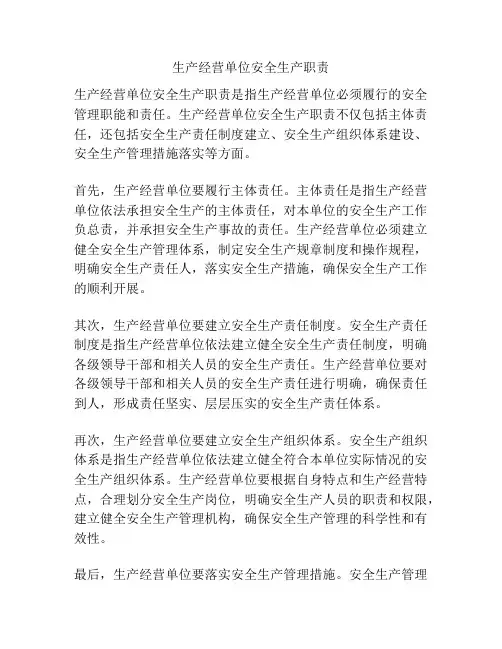 生产经营单位安全生产职责

生产经营单位安全生产职责是指生产经营单位必须履行的安全管理职能和责任。生产经营单位安全生产职责不仅包括主体责任，还包括安全生产责任制度建立、安全生产组织体系建设、安全生产管理措施落实等方面。

首先，生产经营单位要履行主体责任。主体责任是指生产经营单位依法承担安全生产的主体责任，对本单位的安全生产工作负总责，并承担安全生产事故的责任。生产经营单位必须建立健全安全生产管理体系，制定安全生产规章制度和操作规程，明确安全生产责任人，落实安全生产措施，确保安全生产工作的顺利开展。

其次，生产经营单位要建立安全生产责任制度。安全生产责任制度是指生产经营单位依法建立健全安全生产责任制度，明确各级领导干部和相关人员的安全生产责任。生产经营单位要对各级领导干部和相关人员的安全生产责任进行明确，确保责任到人，形成责任坚实、层层压实的安全生产责任体系。

再次，生产经营单位要建立安全生产组织体系。安全生产组织体系是指生产经营单位依法建立健全符合本单位实际情况的安全生产组织体系。生产经营单位要根据自身特点和生产经营特点，合理划分安全生产岗位，明确安全生产人员的职责和权限，建立健全安全生产管理机构，确保安全生产管理的科学性和有效性。

最后，生产经营单位要落实安全生产管理措施。安全生产管理